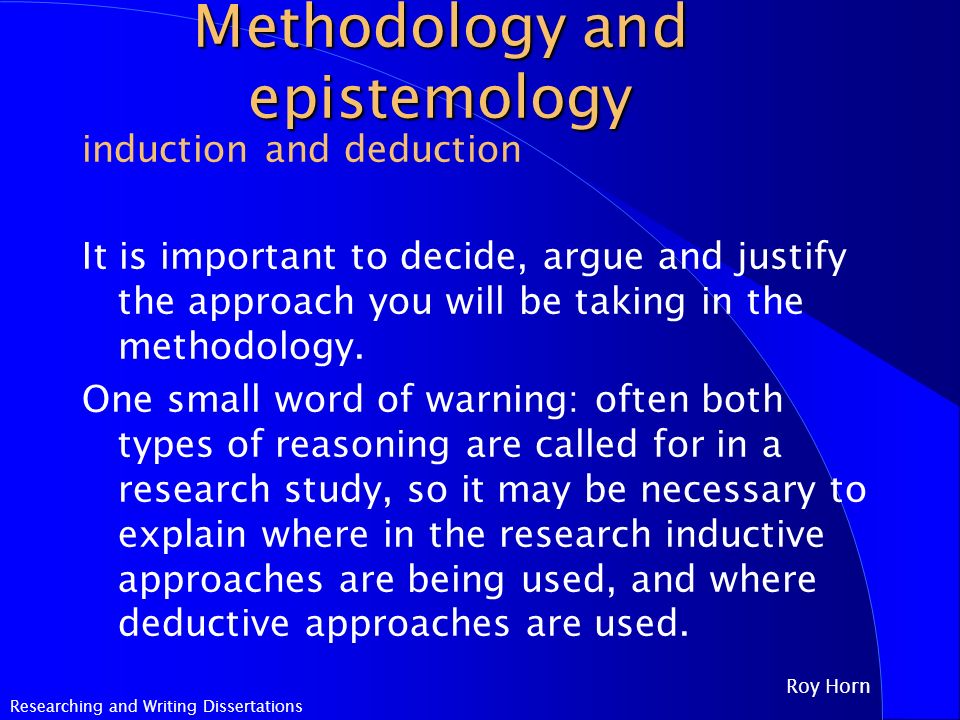 Methodology and epistemology

induction and deduction

It is important to decide, argue and justify the approach you will be taking in the methodology.

One small word of warning: often both types of reasoning are called for in a research study, so it may be necessary to explain where in the research inductive approaches are being used, and where deductive approaches are used.

Roy Horn

Researching and Writing Dissertations